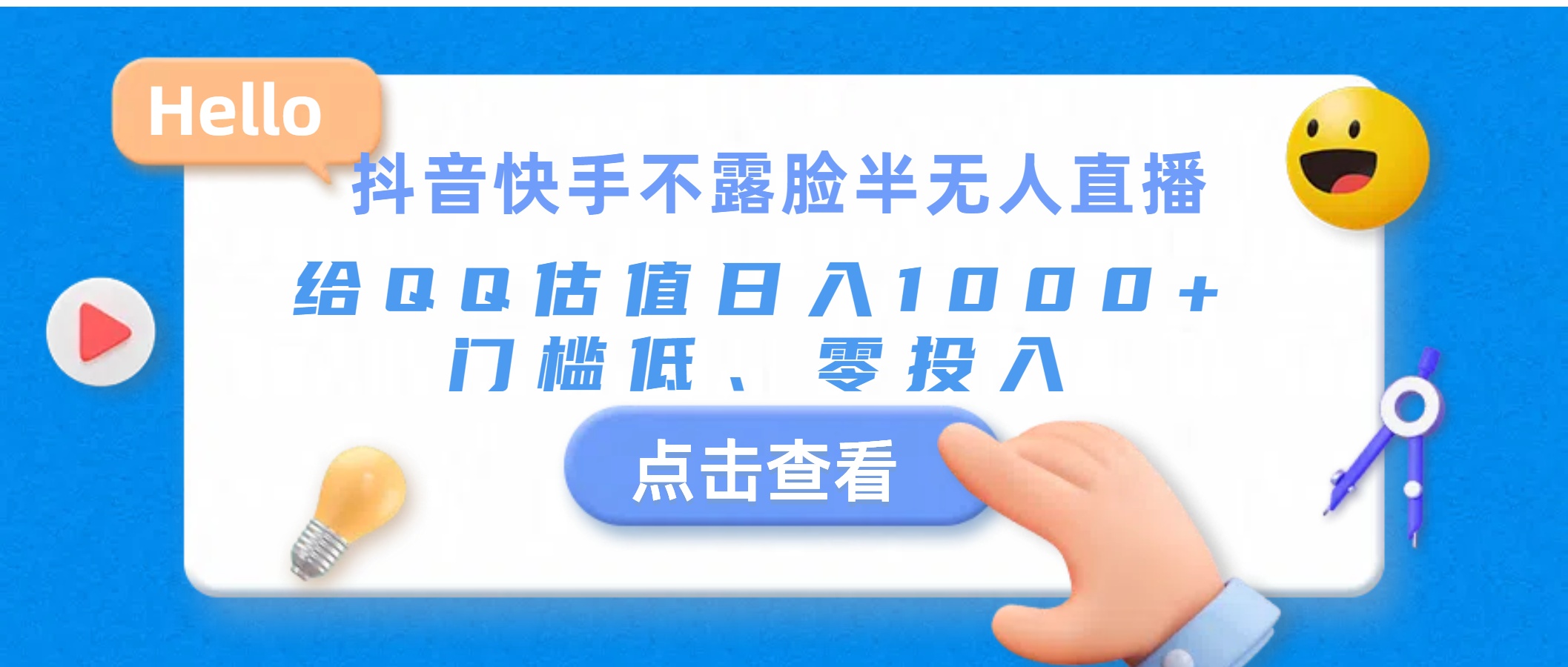 Hello

抖音快手不露脸半无人直播

给QQ估值日入1000+
门槛低、零投入

点击查看